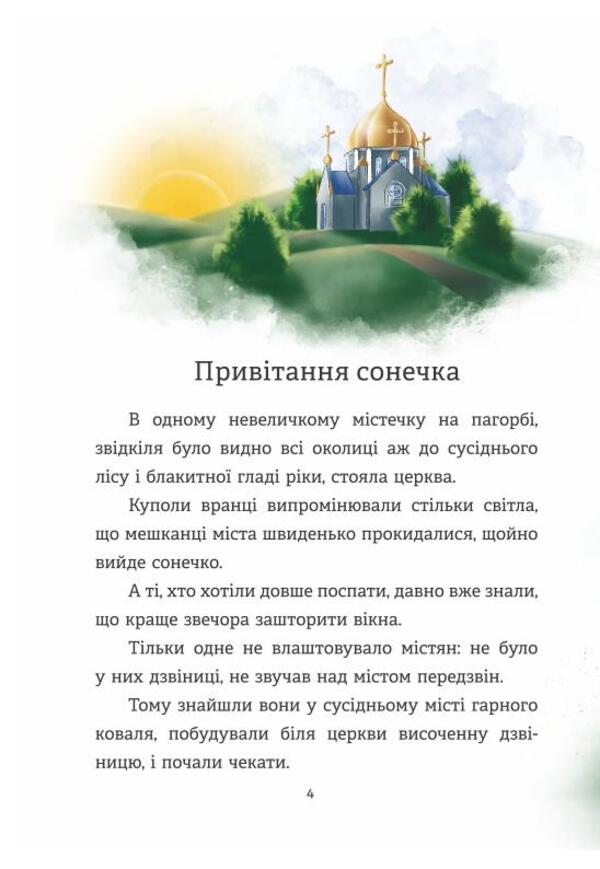 Привітання сонечка

В одному невеличкому містечку на пагорбі, звідкіля було видно всі околиці аж до сусіднього лісу і блакитної гладі ріки, стояла церква.

Куполи вранці випромінювали стільки світла, що мешканці міста швиденько прокидалися, щойно вийде сонечко.

А ті, хто хотіли довше поспати, давно вже знали, що краще звечора зашторити вікна.

Тільки одне не влаштовувало містян: не було у них дзвіниці, не звучав над містом передзвін.

Тому знайшли вони у сусідньому місті гарного коваля, побудували біля церкви височенну дзвіницю, і почали чекати.

4